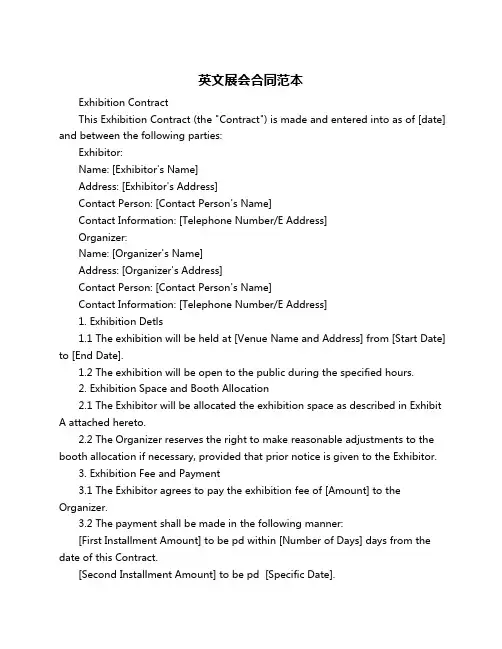 英文展会合同范本

Exhibition Contract

This Exhibition Contract (the "Contract") is made and entered into as of [date] and between the following parties:

Exhibitor:

Name: [Exhibitor's Name]

Address: [Exhibitor's Address]

Contact Person: [Contact Person's Name]

Contact Information: [Telephone Number/E Address]

Organizer:

Name: [Organizer's Name]

Address: [Organizer's Address]

Contact Person: [Contact Person's Name]

Contact Information: [Telephone Number/E Address]

1. Exhibition Detls

1.1 The exhibition will be held at [Venue Name and Address] from [Start Date] to [End Date].

1.2 The exhibition will be open to the public during the specified hours.

2. Exhibition Space and Booth Allocation

2.1 The Exhibitor will be allocated the exhibition space as described in Exhibit A attached hereto.

2.2 The Organizer reserves the right to make reasonable adjustments to the booth allocation if necessary, provided that prior notice is given to the Exhibitor.

3. Exhibition Fee and Payment

3.1 The Exhibitor agrees to pay the exhibition fee of [Amount] to the Organizer.

3.2 The payment shall be made in the following manner:

[First Installment Amount] to be pd within [Number of Days] days from the date of this Contract.

[Second Installment Amount] to be pd [Specific Date].